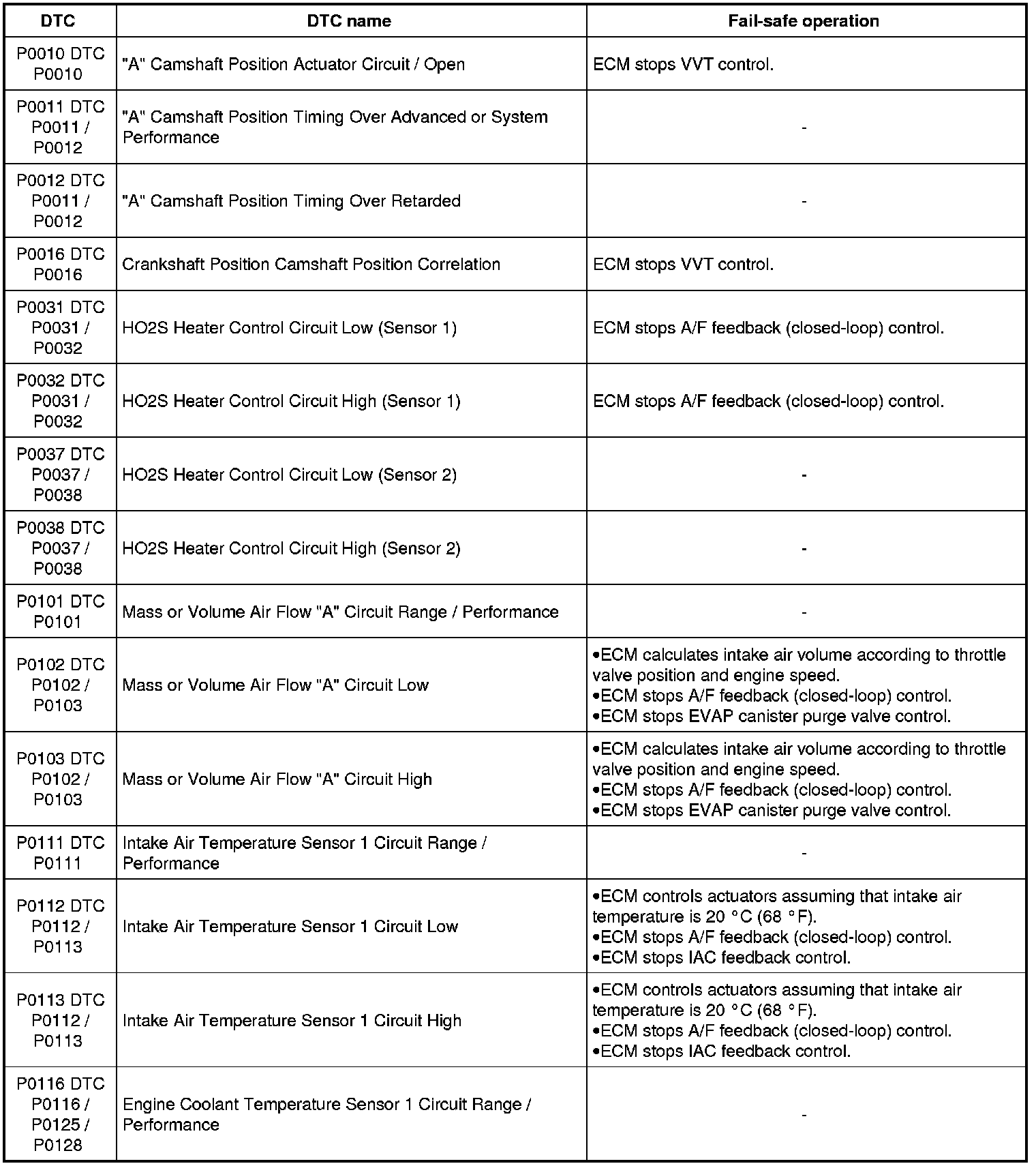 | DTC | DTC name | Fail-safe operation |
|---|---|---|
| P0010 DTC P0010 | "A" Camshaft Position Actuator Circuit / Open | ECM stops VVT control. |
| P0011 DTC P0011 / P0012 | "A" Camshaft Position Timing Over Advanced or System Performance | - |
| P0012 DTC P0011 / P0012 | "A" Camshaft Position Timing Over Retarded | - |
| P0016 DTC P0016 | Crankshaft Position Camshaft Position Correlation | ECM stops VVT control. |
| P0031 DTC P0031 / P0032 | HO2S Heater Control Circuit Low (Sensor 1) | ECM stops A/F feedback (closed-loop) control. |
| P0032 DTC P0031 / P0032 | HO2S Heater Control Circuit High (Sensor 1) | ECM stops A/F feedback (closed-loop) control. |
| P0037 DTC P0037 / P0038 | HO2S Heater Control Circuit Low (Sensor 2) | - |
| P0038 DTC P0037 / P0038 | HO2S Heater Control Circuit High (Sensor 2) | - |
| P0101 DTC P0101 | Mass or Volume Air Flow "A" Circuit Range / Performance | - |
| P0102 DTC P0102 / P0103 | Mass or Volume Air Flow "A" Circuit Low | •ECM calculates intake air volume according to throttle valve position and engine speed. •ECM stops A/F feedback (closed-loop) control. •ECM stops EVAP canister purge valve control. |
| P0103 DTC P0102 / P0103 | Mass or Volume Air Flow "A" Circuit High | •ECM calculates intake air volume according to throttle valve position and engine speed. •ECM stops A/F feedback (closed-loop) control. •ECM stops EVAP canister purge valve control. |
| P0111 DTC P0111 | Intake Air Temperature Sensor 1 Circuit Range / Performance | - |
| P0112 DTC P0112 / P0113 | Intake Air Temperature Sensor 1 Circuit Low | •ECM controls actuators assuming that intake air temperature is 20 °C (68 °F). •ECM stops A/F feedback (closed-loop) control. •ECM stops IAC feedback control. |
| P0113 DTC P0112 / P0113 | Intake Air Temperature Sensor 1 Circuit High | •ECM controls actuators assuming that intake air temperature is 20 °C (68 °F). •ECM stops A/F feedback (closed-loop) control. •ECM stops IAC feedback control. |
| P0116 DTC P0116 / P0125 / P0128 | Engine Coolant Temperature Sensor 1 Circuit Range / Performance | - |